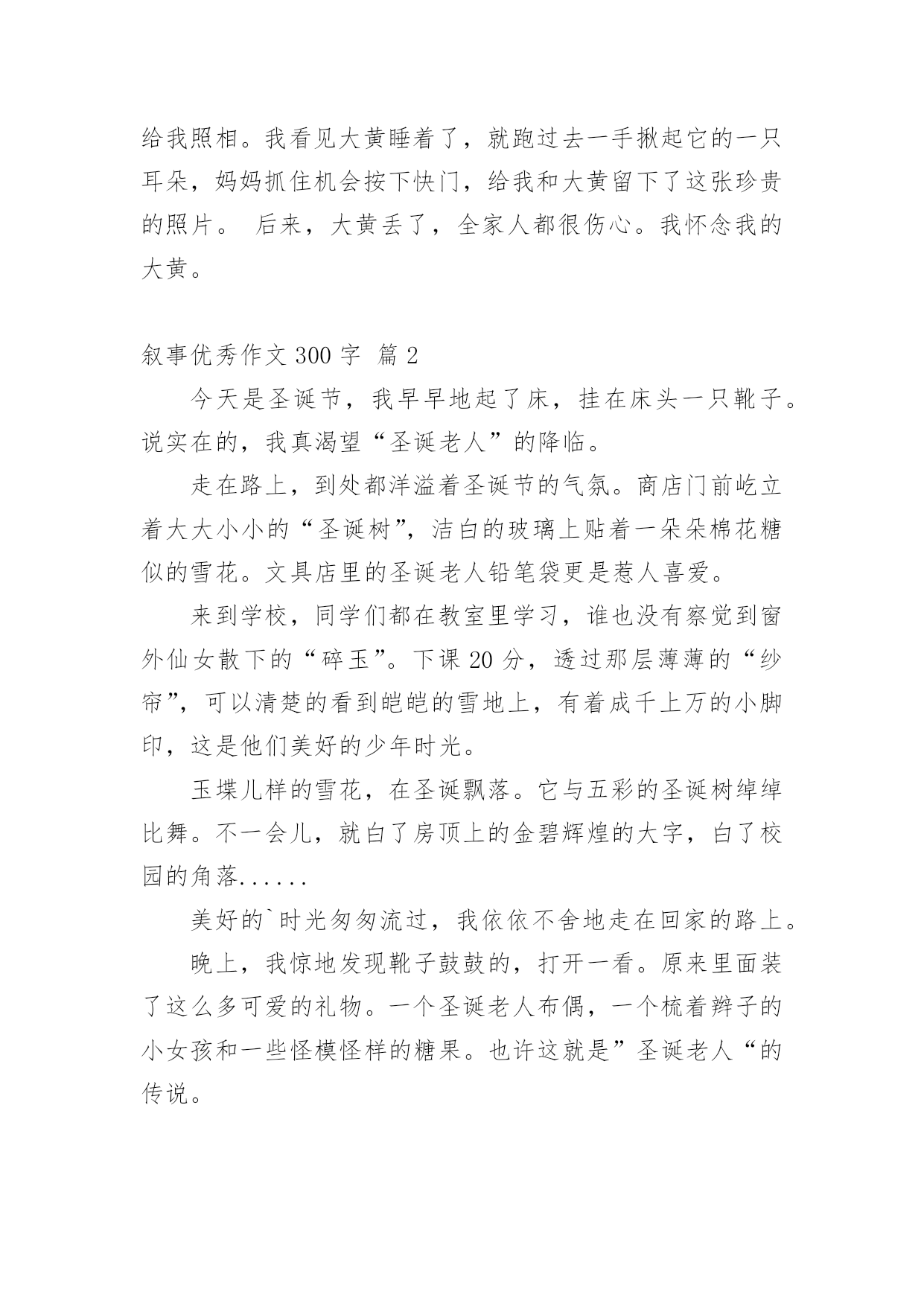 给我照相。我看见大黄睡着了，就跑过去一手揪起它的一只耳朵，妈妈抓住机会按下快门，给我和大黄留下了这张珍贵的照片。 后来，大黄丢了，全家人都很伤心。我怀念我的大黄。

叙事优秀作文 300 字 篇 2

今天是圣诞节，我早早地起了床，挂在床头一只靴子。说实在的，我真渴望“圣诞老人”的降临。

走在路上，到处都洋溢着圣诞节的气氛。商店门前屹立着大大小小的“圣诞树”，洁白的玻璃上贴着一朵朵棉花糖似的雪花。文具店里的圣诞老人铅笔袋更是惹人喜爱。

来到学校，同学们都在教室里学习，谁也没有察觉到窗外仙女散下的“碎玉”。下课 20 分，透过那层薄薄的“纱帘”，可以清楚的看到皑皑的雪地上，有着成千上万的小脚印，这是他们美好的少年时光。

玉堞儿样的雪花，在圣诞飘落。它与五彩的圣诞树绰绰比舞。不一会儿，就白了房顶上的金碧辉煌的大字，白了校园的角落......

美好的`时光匆匆流过，我依依不舍地走在回家的路上。

晚上，我惊地发现靴子鼓鼓的，打开一看。原来里面装了这么多可爱的礼物。一个圣诞老人布偶，一个梳着辫子的小女孩和一些怪模怪样的糖果。也许这就是”圣诞老人“的传说。